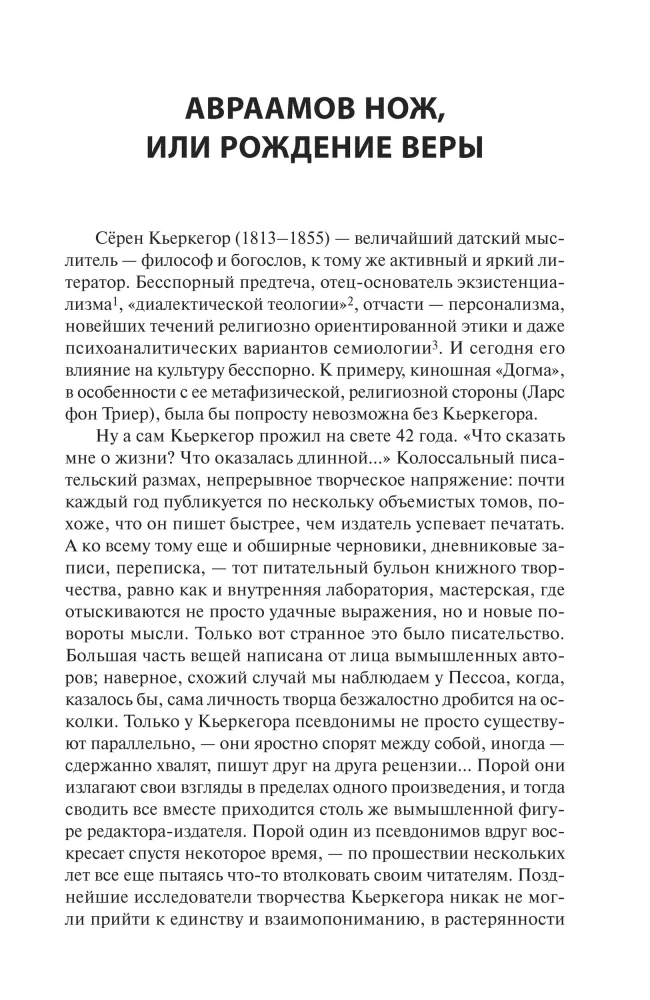 АВРААМОВ НОЖ, ИЛИ РОЖДЕНИЕ ВЕРЫ

Сёрен Кьеркегор (1813–1855) — величайший датский мыслитель — философ и богослов, к тому же активный и яркий литератор. Бесспорный предтеча, отец-основатель экзистенциализма$^1$, «диалектической теологии»$^2$, отчасти — персонализма, новейших течений религиозно ориентированной этики и даже психоаналитических вариантов семиологии$^3$. И сегодня его влияние на культуру бесспорно. К примеру, киношная «Догма», в особенности с ее метафизической, религиозной стороны (Ларс фон Триер), была бы попросту невозможна без Кьеркегора.

Ну а сам Кьеркегор прожил на свете 42 года. «Что сказать мне о жизни? Что оказалась длинной...» Колоссальный писательский размах, непрерывное творческое напряжение: почти каждый год публикуется по нескольку объемистых томов, похоже, что он пишет быстрее, чем издатель успевает печатать. А ко всему тому еще и обширные черновики, дневниковые записи, переписка, — тот питательный бульон книжного творчества, равно как и внутренняя лаборатория, мастерская, где отыскиваются не просто удачные выражения, но и новые повороты мысли. Только вот странное это было писательство. Большая часть вещей написана от лица вымышленных авторов; наверное, схожий случай мы наблюдаем у Пессоа, когда, казалось бы, сама личность творца безжалостно дробится на осколки. Только у Кьеркегора псевдонимы не просто существуют параллельно, — они яростно спорят между собой, иногда — сдержанно хвалят, пишут друг на друга рецензии... Порой они излагают свои взгляды в пределах одного произведения, и тогда сводить все вместе приходится столь же вымышленной фигуре редактора-издателя. Порой один из псевдонимов вдруг воскресает спустя некоторое время, — по прошествии нескольких лет все еще пытаясь что-то втолковать своим читателям. Позднейшие исследователи творчества Кьеркегора никак не могли прийти к единству и взаимопониманию, в растерянности